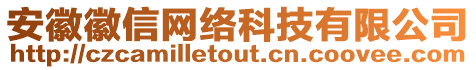 安徽徽信网络科技有限公司
http://czcamilletout.cn.coovee.com